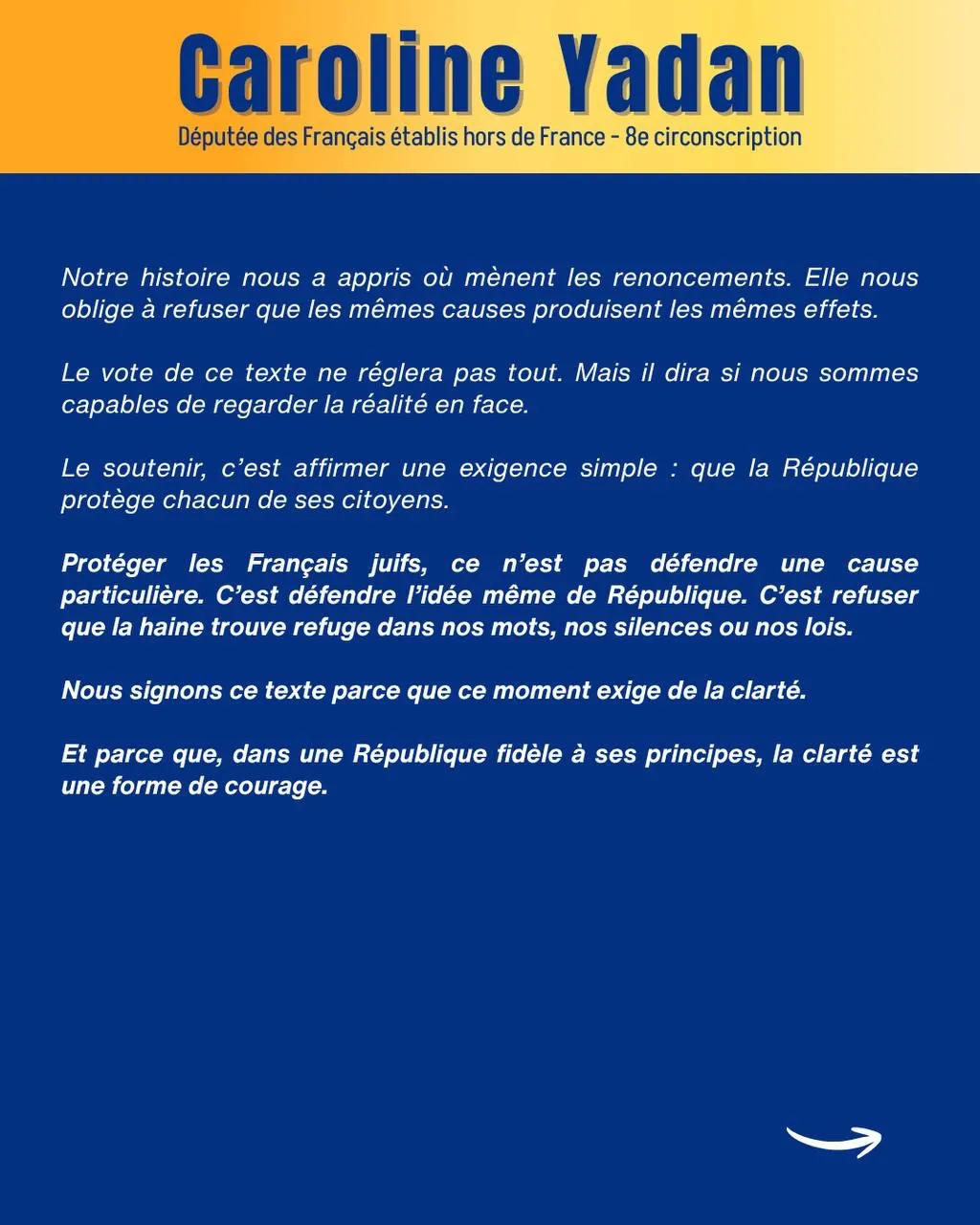 Caroline Yadan
Députée des Français établis hors de France - 8e circonscription

Notre histoire nous a appris où mènent les renoncements. Elle nous oblige à refuser que les mêmes causes produisent les mêmes effets.

Le vote de ce texte ne réglera pas tout. Mais il dira si nous sommes capables de regarder la réalité en face.

Le soutenir, c'est affirmer une exigence simple : que la République protège chacun de ses citoyens.

Protéger les Français juifs, ce n'est pas défendre une cause particulière. C'est défendre l'idée même de République. C'est refuser que la haine trouve refuge dans nos mots, nos silences ou nos lois.

Nous signons ce texte parce que ce moment exige de la clarté.

Et parce que, dans une République fidèle à ses principes, la clarté est une forme de courage.